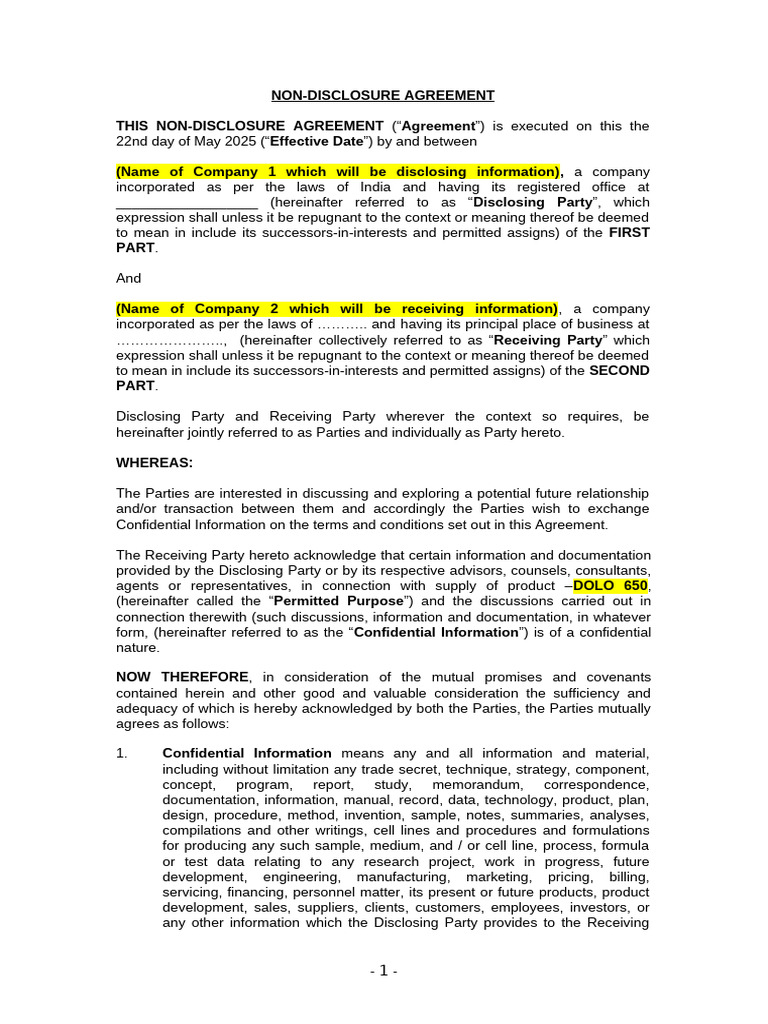 NON-DISCLOSURE AGREEMENT

THIS NON-DISCLOSURE AGREEMENT ("Agreement") is executed on this the 22nd day of May 2025 ("Effective Date") by and between

(Name of Company 1 which will be disclosing information), a company incorporated as per the laws of India and having its registered office at ____ (hereinafter referred to as "Disclosing Party", which expression shall unless it be repugnant to the context or meaning thereof be deemed to mean in include its successors-in-interests and permitted assigns) of the FIRST PART.

And

(Name of Company 2 which will be receiving information), a company incorporated as per the laws of ……….. and having its principal place of business at ………………….., (hereinafter collectively referred to as "Receiving Party" which expression shall unless it be repugnant to the context or meaning thereof be deemed to mean in include its successors-in-interests and permitted assigns) of the SECOND PART.

Disclosing Party and Receiving Party wherever the context so requires, be hereinafter jointly referred to as Parties and individually as Party hereto.

WHEREAS:

The Parties are interested in discussing and exploring a potential future relationship and/or transaction between them and accordingly the Parties wish to exchange Confidential Information on the terms and conditions set out in this Agreement.

The Receiving Party hereto acknowledge that certain information and documentation provided by the Disclosing Party or by its respective advisors, counsels, consultants, agents or representatives, in connection with supply of product –DOLO 650, (hereinafter called the "Permitted Purpose") and the discussions carried out in connection therewith (such discussions, information and documentation, in whatever form, (hereinafter referred to as the "Confidential Information") is of a confidential nature.

NOW THEREFORE, in consideration of the mutual promises and covenants contained herein and other good and valuable consideration the sufficiency and adequacy of which is hereby acknowledged by both the Parties, the Parties mutually agrees as follows:

1. Confidential Information means any and all information and material, including without limitation any trade secret, technique, strategy, component, concept, program, report, study, memorandum, correspondence, documentation, information, manual, record, data, technology, product, plan, design, procedure, method, invention, sample, notes, summaries, analyses, compilations and other writings, cell lines and procedures and formulations for producing any such sample, medium, and / or cell line, process, formula or test data relating to any research project, work in progress, future development, engineering, manufacturing, marketing, pricing, billing, servicing, financing, personnel matter, its present or future products, product development, sales, suppliers, clients, customers, employees, investors, or any other information which the Disclosing Party provides to the Receiving

- 1 -